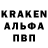 KRAKEN
АЛЬФА
ПВП